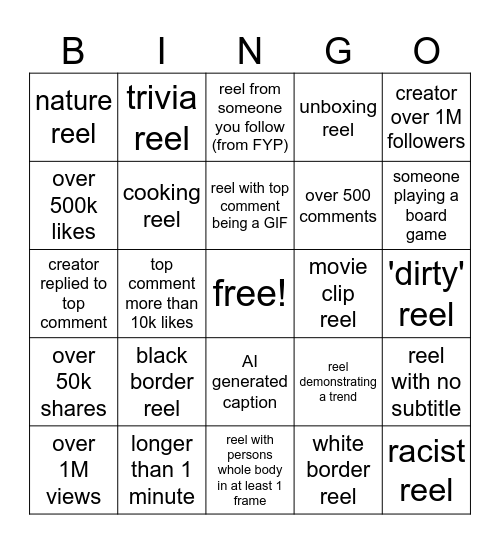 | B | I | N | G | O |
|---|---|---|---|---|
| nature reel | trivia reel | reel from someone you follow (from FYP) | unboxing reel | creator over 1M followers |
| over 500k likes | cooking reel | reel with top comment being a GIF | over 500 comments | someone playing a board game |
| creator replied to top comment | top comment more than 10k likes | free! | movie clip reel | 'dirty' reel |
| over 50k shares | black border reel | AI generated caption | reel demonstrating a trend | reel with no subtitle |
| over 1M views | longer than 1 minute | reel with persons whole body in at least 1 frame | white border reel | racist reel |